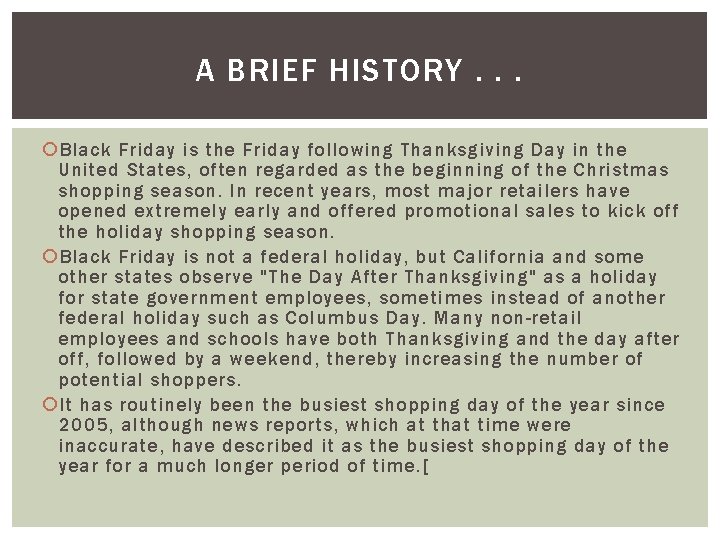 A BRIEF HISTORY . . .

Black Friday is the Friday following Thanksgiving Day in the United States, often regarded as the beginning of the Christmas shopping season. In recent years, most major retailers have opened extremely early and offered promotional sales to kick off the holiday shopping season.

Black Friday is not a federal holiday, but California and some other states observe "The Day After Thanksgiving" as a holiday for state government employees, sometimes instead of another federal holiday such as Columbus Day. Many non-retail employees and schools have both Thanksgiving and the day after off, followed by a weekend, thereby increasing the number of potential shoppers.

It has routinely been the busiest shopping day of the year since 2005, although news reports, which at that time were inaccurate, have described it as the busiest shopping day of the year for a much longer period of time.[